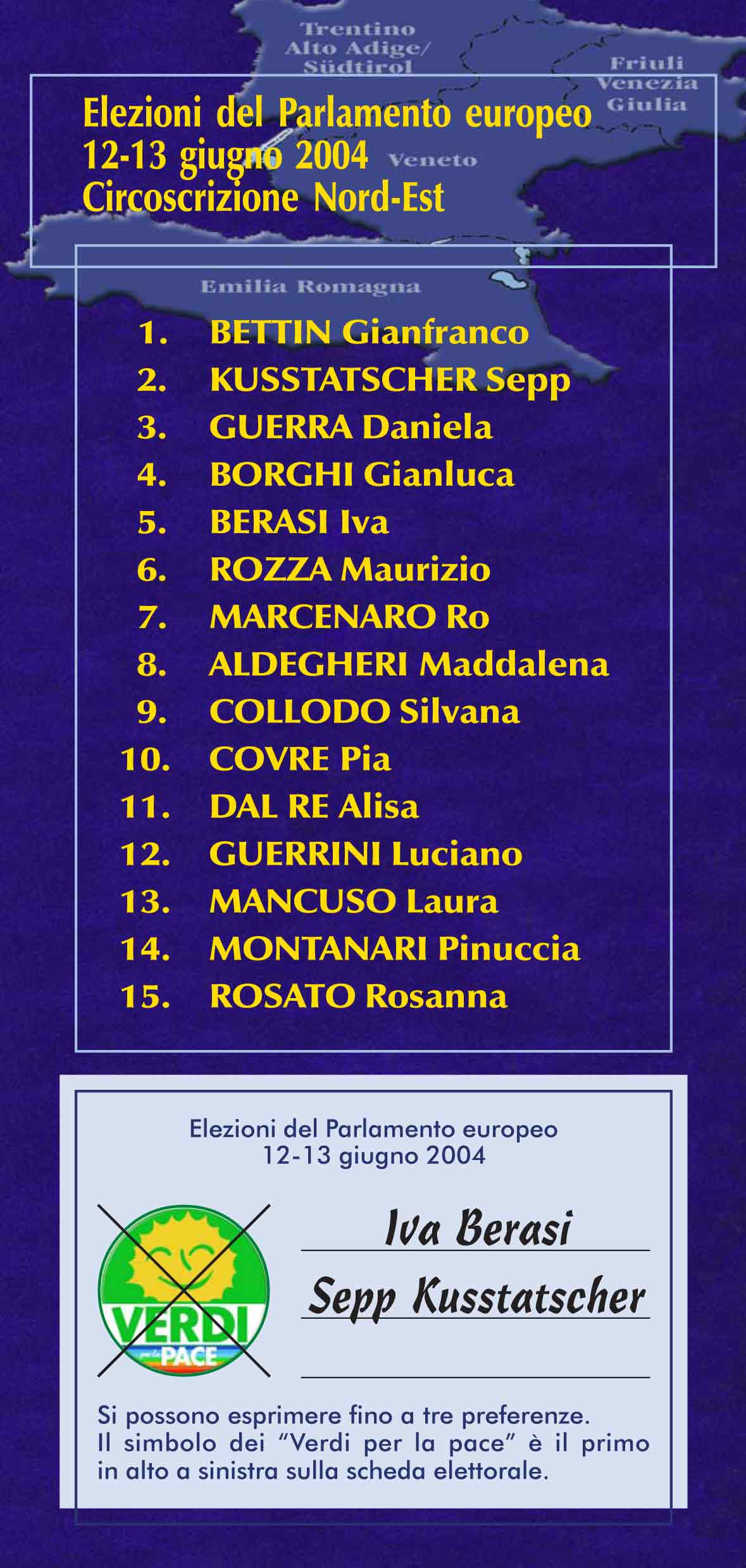 Trentino
Alto Adige/
Südtirol

Friuli
Venezia
Giulia

Elezioni del Parlamento europeo
12-13 giugno 2004
Circoscrizione Nord-Est

Veneto

Emilia Romagna

1. BETTIN Gianfranco
2. KUSSTATSCHER Sepp
3. GUERRA Daniela
4. BORGHI Gianluca
5. BERASI Iva
6. ROZZA Maurizio
7. MARCENARO Ro
8. ALDEGHERI Maddalena
9. COLLODO Silvana
10. COVRE Pia
11. DAL RE Alisa
12. GUERRINI Luciano
13. MANCUSO Laura
14. MONTANARI Pinuccia
15. ROSATO Rosanna

Elezioni del Parlamento europeo
12-13 giugno 2004

VERDI
per la PACE

Iva Berasi
Sepp Kusstatscher
____

Si possono esprimere fino a tre preferenze. Il simbolo dei "Verdi per la pace" è il primo in alto a sinistra sulla scheda elettorale.